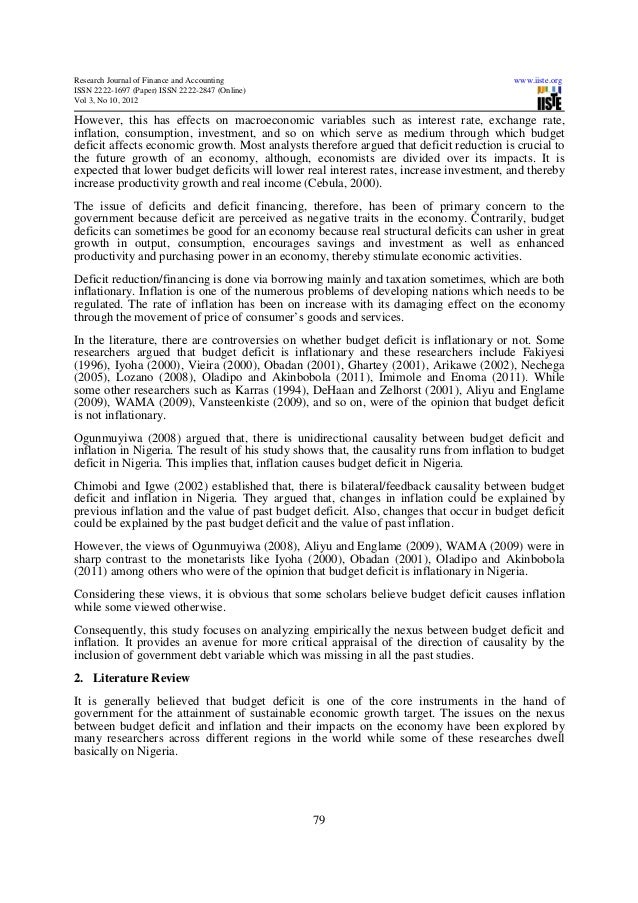 Research Journal of Finance and Accounting
ISSN 2222-1697 (Paper) ISSN 2222-2847 (Online)
Vol 3, No 10, 2012

www.iiste.org
IISTE

However, this has effects on macroeconomic variables such as interest rate, exchange rate, inflation, consumption, investment, and so on which serve as medium through which budget deficit affects economic growth. Most analysts therefore argued that deficit reduction is crucial to the future growth of an economy, although, economists are divided over its impacts. It is expected that lower budget deficits will lower real interest rates, increase investment, and thereby increase productivity growth and real income (Cebula, 2000).

The issue of deficits and deficit financing, therefore, has been of primary concern to the government because deficit are perceived as negative traits in the economy. Contrarily, budget deficits can sometimes be good for an economy because real structural deficits can usher in great growth in output, consumption, encourages savings and investment as well as enhanced productivity and purchasing power in an economy, thereby stimulate economic activities.

Deficit reduction/financing is done via borrowing mainly and taxation sometimes, which are both inflationary. Inflation is one of the numerous problems of developing nations which needs to be regulated. The rate of inflation has been on increase with its damaging effect on the economy through the movement of price of consumer's goods and services.

In the literature, there are controversies on whether budget deficit is inflationary or not. Some researchers argued that budget deficit is inflationary and these researchers include Fakiyesi (1996), Iyoha (2000), Vieira (2000), Obadan (2001), Ghartey (2001), Arikawe (2002), Nechega (2005), Lozano (2008), Oladipo and Akinbobola (2011), Imimole and Enoma (2011). While some other researchers such as Karras (1994), DeHaan and Zelhorst (2001), Aliyu and Englame (2009), WAMA (2009), Vansteenkiste (2009), and so on, were of the opinion that budget deficit is not inflationary.

Ogunmuyiwa (2008) argued that, there is unidirectional causality between budget deficit and inflation in Nigeria. The result of his study shows that, the causality runs from inflation to budget deficit in Nigeria. This implies that, inflation causes budget deficit in Nigeria.

Chimobi and Igwe (2002) established that, there is bilateral/feedback causality between budget deficit and inflation in Nigeria. They argued that, changes in inflation could be explained by previous inflation and the value of past budget deficit. Also, changes that occur in budget deficit could be explained by the past budget deficit and the value of past inflation.

However, the views of Ogunmuyiwa (2008), Aliyu and Englame (2009), WAMA (2009) were in sharp contrast to the monetarists like Iyoha (2000), Obadan (2001), Oladipo and Akinbobola (2011) among others who were of the opinion that budget deficit is inflationary in Nigeria.

Considering these views, it is obvious that some scholars believe budget deficit causes inflation while some viewed otherwise.

Consequently, this study focuses on analyzing empirically the nexus between budget deficit and inflation. It provides an avenue for more critical appraisal of the direction of causality by the inclusion of government debt variable which was missing in all the past studies.

2. Literature Review

It is generally believed that budget deficit is one of the core instruments in the hand of government for the attainment of sustainable economic growth target. The issues on the nexus between budget deficit and inflation and their impacts on the economy have been explored by many researchers across different regions in the world while some of these researches dwell basically on Nigeria.

79